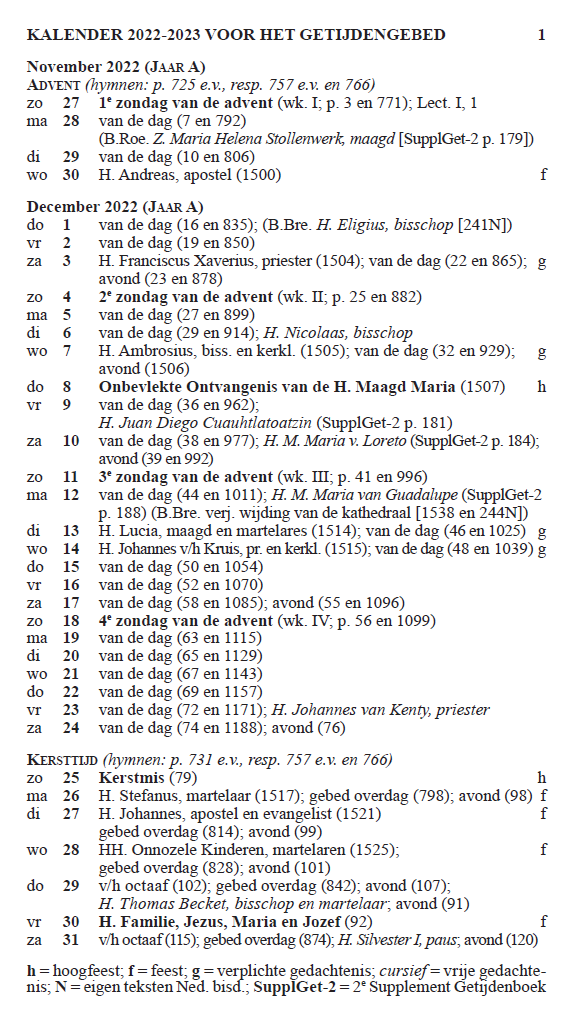 KALENDER 2022-2023 VOOR HET GETIJDENGEBED 1

November 2022 (JAAR A)
ADVENT (hymnen: p. 725 e.v., resp. 757 e.v. en 766)

| | | | |
|---|---|---|---|
| zo | 27 | 1e zondag van de advent (wk. I; p. 3 en 771); Lect. I, 1 | |
| ma | 28 | van de dag (7 en 792) (B.Roe. Z. Maria Helena Stollenwerk, maagd [SupplGet-2 p. 179]) | |
| di | 29 | van de dag (10 en 806) | |
| wo | 30 | H. Andreas, apostel (1500) | f |

December 2022 (JAAR A)

| | | | |
|---|---|---|---|
| do | 1 | van de dag (16 en 835); (B.Bre. H. Eligius, bisschop [241N]) | |
| vr | 2 | van de dag (19 en 850) | |
| za | 3 | H. Franciscus Xaverius, priester (1504); van de dag (22 en 865); avond (23 en 878) | g |
| zo | 4 | 2e zondag van de advent (wk. II; p. 25 en 882) | |
| ma | 5 | van de dag (27 en 899) | |
| di | 6 | van de dag (29 en 914); H. Nicolaas, bisschop | |
| wo | 7 | H. Ambrosius, biss. en kerkl. (1505); van de dag (32 en 929); avond (1506) | g |
| do | 8 | Onbevlekte Ontvangenis van de H. Maagd Maria (1507) | h |
| vr | 9 | van de dag (36 en 962); H. Juan Diego Cuauhtlatoatzin (SupplGet-2 p. 181) | |
| za | 10 | van de dag (38 en 977); H. M. Maria v. Loreto (SupplGet-2 p. 184); avond (39 en 992) | |
| zo | 11 | 3e zondag van de advent (wk. III; p. 41 en 996) | |
| ma | 12 | van de dag (44 en 1011); H. M. Maria van Guadalupe (SupplGet-2 p. 188) (B.Bre. verj. wijding van de kathedraal [1538 en 244N]) | |
| di | 13 | H. Lucia, maagd en martelares (1514); van de dag (46 en 1025) | g |
| wo | 14 | H. Johannes v/h Kruis, pr. en kerkl. (1515); van de dag (48 en 1039) | g |
| do | 15 | van de dag (50 en 1054) | |
| vr | 16 | van de dag (52 en 1070) | |
| za | 17 | van de dag (58 en 1085); avond (55 en 1096) | |
| zo | 18 | 4e zondag van de advent (wk. IV; p. 56 en 1099) | |
| ma | 19 | van de dag (63 en 1115) | |
| di | 20 | van de dag (65 en 1129) | |
| wo | 21 | van de dag (67 en 1143) | |
| do | 22 | van de dag (69 en 1157) | |
| vr | 23 | van de dag (72 en 1171); H. Johannes van Kenty, priester | |
| za | 24 | van de dag (74 en 1188); avond (76) | |

KERSTTIJD (hymnen: p. 731 e.v., resp. 757 e.v. en 766)

| | | | |
|---|---|---|---|
| zo | 25 | Kerstmis (79) | h |
| ma | 26 | H. Stefanus, martelaar (1517); gebed overdag (798); avond (98) | f |
| di | 27 | H. Johannes, apostel en evangelist (1521) gebed overdag (814); avond (99) | f |
| wo | 28 | HH. Onnozele Kinderen, martelaren (1525); gebed overdag (828); avond (101) | f |
| do | 29 | v/h octaaf (102); gebed overdag (842); avond (107); H. Thomas Becket, bisschop en martelaar; avond (91) | |
| vr | 30 | H. Familie, Jezus, Maria en Jozef (92) | f |
| za | 31 | v/h octaaf (115); gebed overdag (874); H. Silvester I, paus; avond (120) | |

h = hoogfeest; f = feest; g = verplichte gedachtenis; cursief = vrije gedachtenis; N = eigen teksten Ned. bisd.; SupplGet-2 = 2e Supplement Getijdenboek